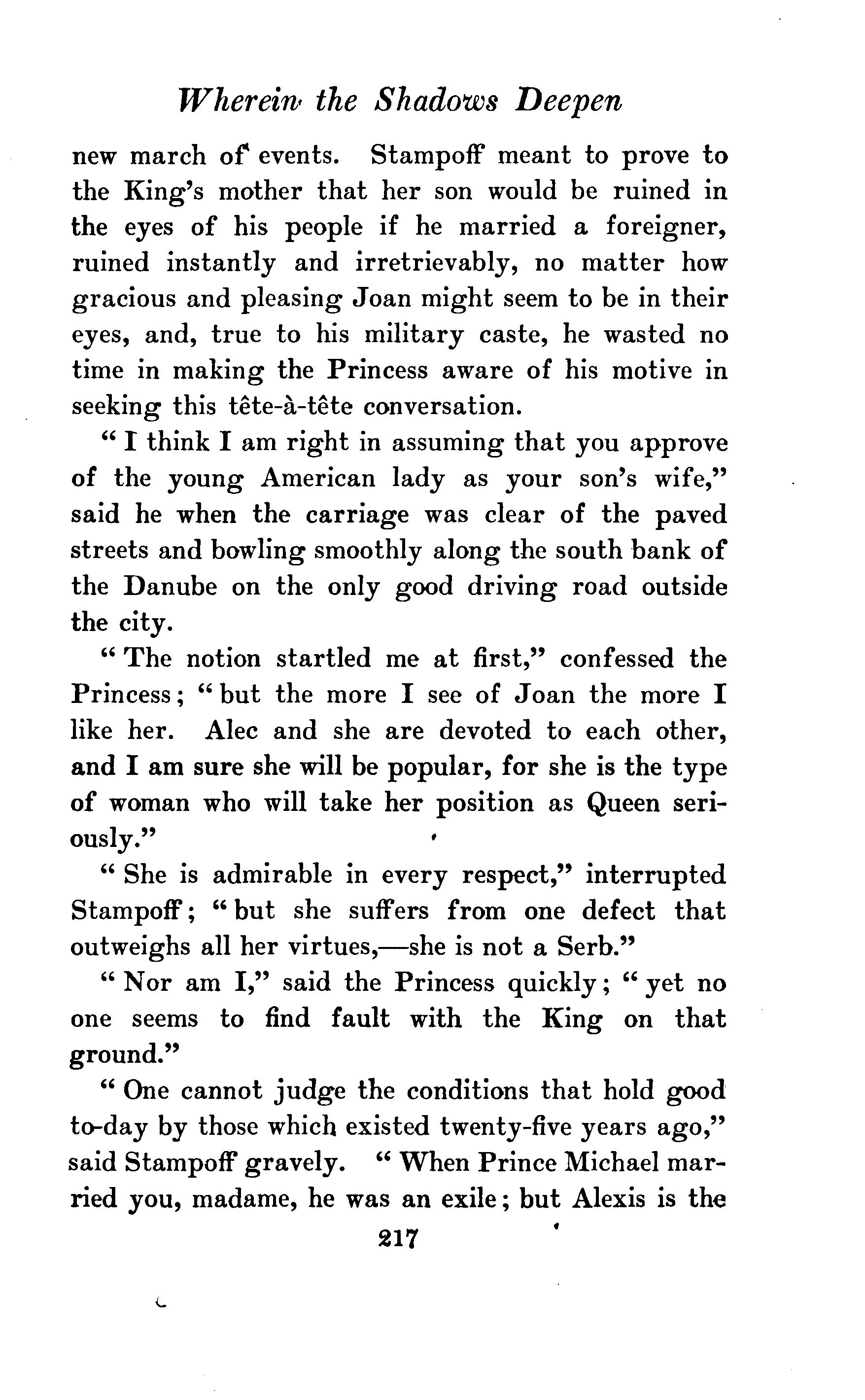 Wherein the Shadows Deepen

new march of events. Stampoff meant to prove to the King's mother that her son would be ruined in the eyes of his people if he married a foreigner, ruined instantly and irretrievably, no matter how gracious and pleasing Joan might seem to be in their eyes, and, true to his military caste, he wasted no time in making the Princess aware of his motive in seeking this tête-à-tête conversation.

"I think I am right in assuming that you approve of the young American lady as your son's wife," said he when the carriage was clear of the paved streets and bowling smoothly along the south bank of the Danube on the only good driving road outside the city.

"The notion startled me at first," confessed the Princess; "but the more I see of Joan the more I like her. Alec and she are devoted to each other, and I am sure she will be popular, for she is the type of woman who will take her position as Queen seriously."

"She is admirable in every respect," interrupted Stampoff; "but she suffers from one defect that outweighs all her virtues,—she is not a Serb."

"Nor am I," said the Princess quickly; "yet no one seems to find fault with the King on that ground."

"One cannot judge the conditions that hold good to-day by those which existed twenty-five years ago," said Stampoff gravely. "When Prince Michael married you, madame, he was an exile; but Alexis is the

217